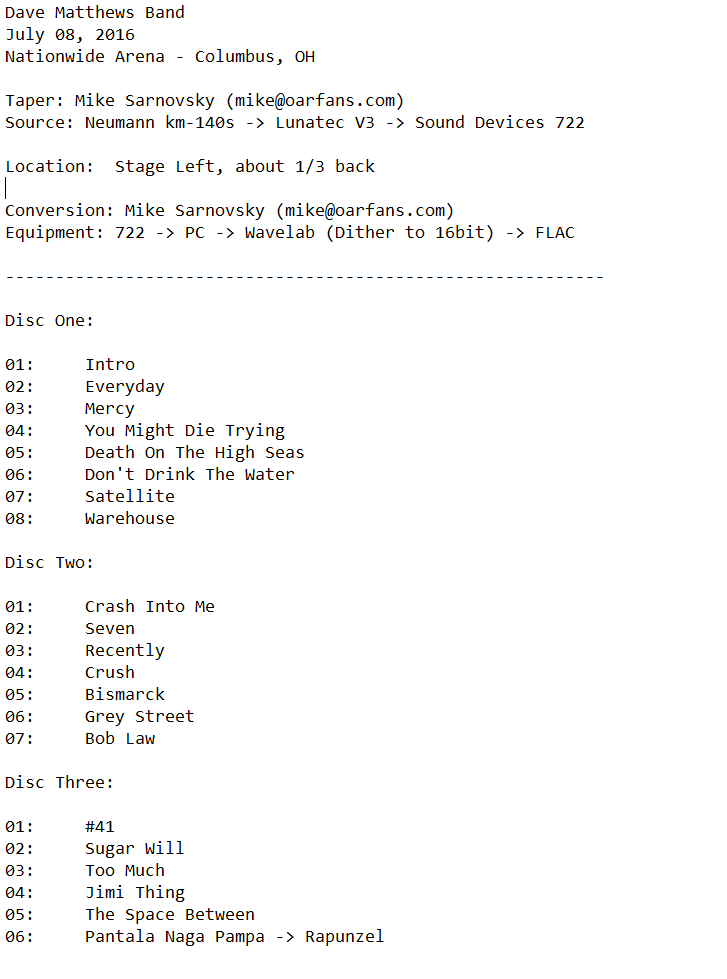 Dave Matthews Band
July 08, 2016
Nationwide Arena - Columbus, OH

Taper: Mike Sarnovsky (mike@oarfans.com)
Source: Neumann km-140s -> Lunatec V3 -> Sound Devices 722

Location: Stage Left, about 1/3 back

Conversion: Mike Sarnovsky (mike@oarfans.com)
Equipment: 722 -> PC -> Wavelab (Dither to 16bit) -> FLAC

------------------------------------------------------------

Disc One:

01: Intro
02: Everyday
03: Mercy
04: You Might Die Trying
05: Death On The High Seas
06: Don't Drink The Water
07: Satellite
08: Warehouse

Disc Two:

01: Crash Into Me
02: Seven
03: Recently
04: Crush
05: Bismarck
06: Grey Street
07: Bob Law

Disc Three:

01: #41
02: Sugar Will
03: Too Much
04: Jimi Thing
05: The Space Between
06: Pantala Naga Pampa -> Rapunzel